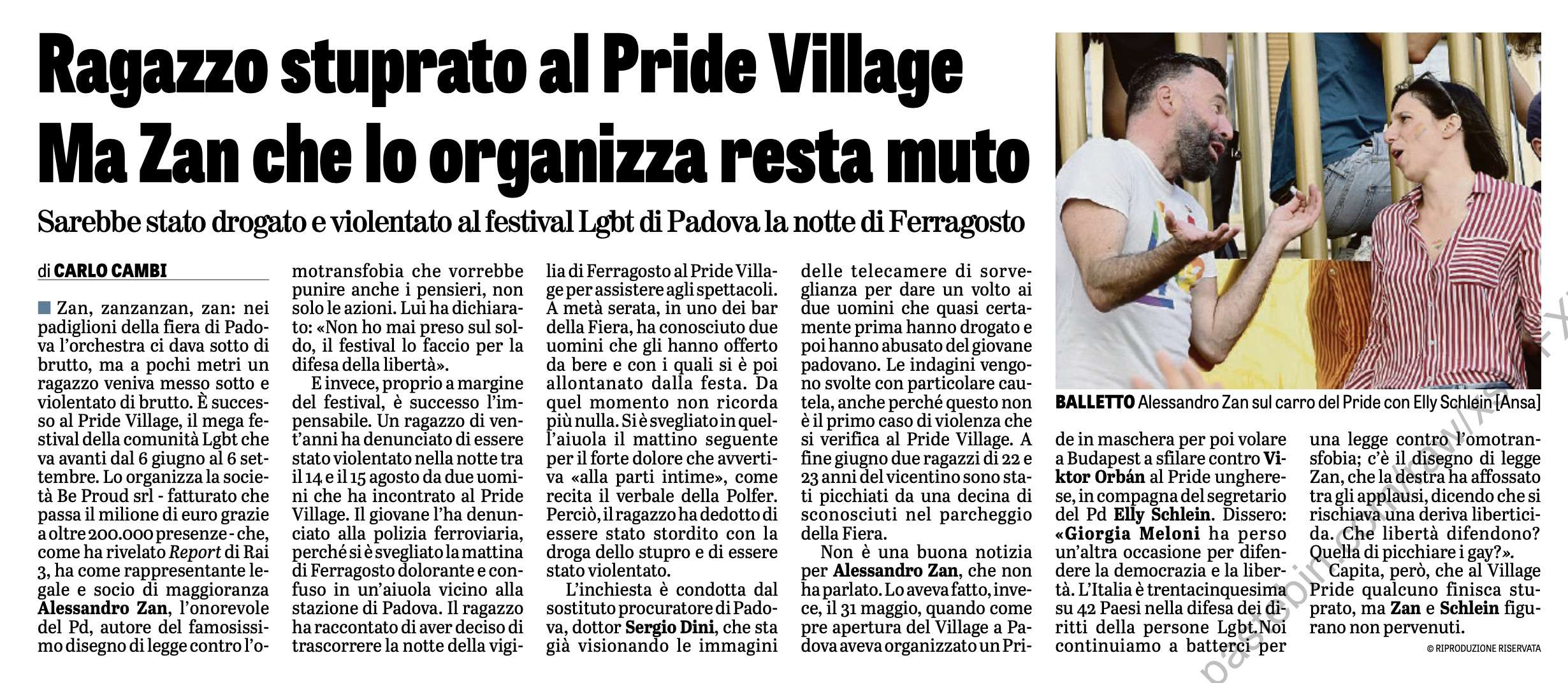 Ragazzo stuprato al Pride Village
Ma Zan che lo organizza resta muto

Sarebbe stato drogato e violentato al festival Lgbt di Padova la notte di Ferragosto

di CARLO CAMBI

Zan, zanzanzan, zan: nei padiglioni della fiera di Padova l'orchestra ci dava sotto di brutto, ma a pochi metri un ragazzo veniva messo sotto e violentato di brutto. È successo al Pride Village, il mega festival della comunità Lgbt che va avanti dal 6 giugno al 6 settembre. Lo organizza la società Be Proud srl - fatturato che passa il milione di euro grazie a oltre 200.000 presenze - che, come ha rivelato Report di Rai 3, ha come rappresentante legale e socio di maggioranza Alessandro Zan, l'onorevole del Pd, autore del famosissimo disegno di legge contro l'omotransfobia che vorrebbe punire anche i pensieri, non solo le azioni. Lui ha dichiarato: «Non ho mai preso sul soldo, il festival lo faccio per la difesa della libertà».

E invece, proprio a margine del festival, è successo l'impensabile. Un ragazzo di vent'anni ha denunciato di essere stato violentato nella notte tra il 14 e il 15 agosto da due uomini che ha incontrato al Pride Village. Il giovane l'ha denunciato alla polizia ferroviaria, perché si è svegliato la mattina di Ferragosto dolorante e confuso in un'aiuola vicino alla stazione di Padova. Il ragazzo ha raccontato di aver deciso di trascorrere la notte della vigilia di Ferragosto al Pride Village per assistere agli spettacoli. A metà serata, in uno dei bar della Fiera, ha conosciuto due uomini che gli hanno offerto da bere e con i quali si è poi allontanato dalla festa. Da quel momento non ricorda più nulla. Si è svegliato in quell'aiuola il mattino seguente per il forte dolore che avvertiva «alla parti intime», come recita il verbale della Polfer. Perciò, il ragazzo ha dedotto di essere stato stordito con la droga dello stupro e di essere stato violentato.

L'inchiesta è condotta dal sostituto procuratore di Padova, dottor Sergio Dini, che sta già visionando le immagini delle telecamere di sorveglianza per dare un volto ai due uomini che quasi certamente prima hanno drogato e poi hanno abusato del giovane padovano. Le indagini vengono svolte con particolare cautela, anche perché questo non è il primo caso di violenza che si verifica al Pride Village. A fine giugno due ragazzi di 22 e 23 anni del vicentino sono stati picchiati da una decina di sconosciuti nel parcheggio della Fiera.

Non è una buona notizia per Alessandro Zan, che non ha parlato. Lo aveva fatto, invece, il 31 maggio, quando come pre apertura del Village a Padova aveva organizzato un Pride in maschera per poi volare a Budapest a sfilare contro Viktor Orbán al Pride ungherese, in compagna del segretario del Pd Elly Schlein. Dissero: «Giorgia Meloni ha perso un'altra occasione per difendere la democrazia e la libertà. L'Italia è trentacinquesima su 42 Paesi nella difesa dei diritti della persone Lgbt. Noi continuiamo a batterci per una legge contro l'omotransfobia; c'è il disegno di legge Zan, che la destra ha affossato tra gli applausi, dicendo che si rischiava una deriva liberticida. Che libertà difendono? Quella di picchiare i gay?».

Capita, però, che al Village Pride qualcuno finisca stuprato, ma Zan e Schlein figurano non pervenuti.

© RIPRODUZIONE RISERVATA

BALLETTO Alessandro Zan sul carro del Pride con Elly Schlein [Ansa]